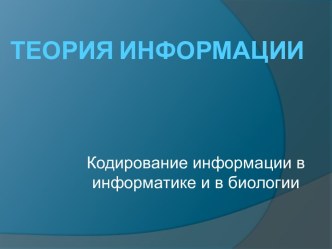 ТЕОРИЯ ИНФОРМАЦИИ

Кодирование информации в информатике и в биологии